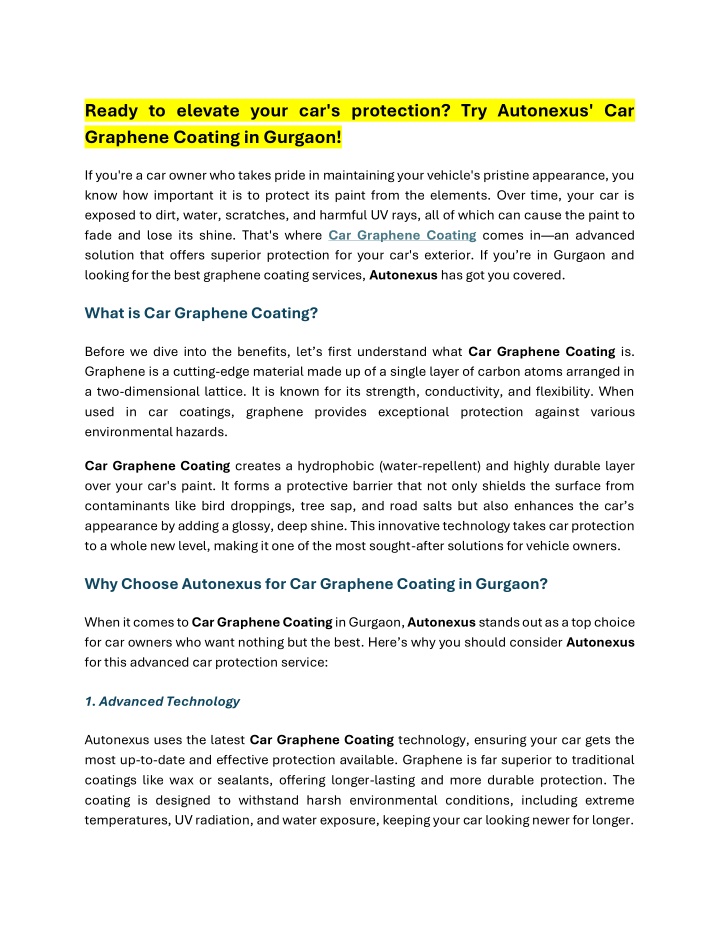 Ready to elevate your car's protection? Try Autonexus' Car Graphene Coating in Gurgaon!

If you're a car owner who takes pride in maintaining your vehicle's pristine appearance, you know how important it is to protect its paint from the elements. Over time, your car is exposed to dirt, water, scratches, and harmful UV rays, all of which can cause the paint to fade and lose its shine. That's where Car Graphene Coating comes in—an advanced solution that offers superior protection for your car's exterior. If you're in Gurgaon and looking for the best graphene coating services, Autonexus has got you covered.

What is Car Graphene Coating?

Before we dive into the benefits, let's first understand what Car Graphene Coating is. Graphene is a cutting-edge material made up of a single layer of carbon atoms arranged in a two-dimensional lattice. It is known for its strength, conductivity, and flexibility. When used in car coatings, graphene provides exceptional protection against various environmental hazards.

Car Graphene Coating creates a hydrophobic (water-repellent) and highly durable layer over your car's paint. It forms a protective barrier that not only shields the surface from contaminants like bird droppings, tree sap, and road salts but also enhances the car's appearance by adding a glossy, deep shine. This innovative technology takes car protection to a whole new level, making it one of the most sought-after solutions for vehicle owners.

Why Choose Autonexus for Car Graphene Coating in Gurgaon?

When it comes to Car Graphene Coating in Gurgaon, Autonexus stands out as a top choice for car owners who want nothing but the best. Here's why you should consider Autonexus for this advanced car protection service:

1. Advanced Technology

Autonexus uses the latest Car Graphene Coating technology, ensuring your car gets the most up-to-date and effective protection available. Graphene is far superior to traditional coatings like wax or sealants, offering longer-lasting and more durable protection. The coating is designed to withstand harsh environmental conditions, including extreme temperatures, UV radiation, and water exposure, keeping your car looking newer for longer.